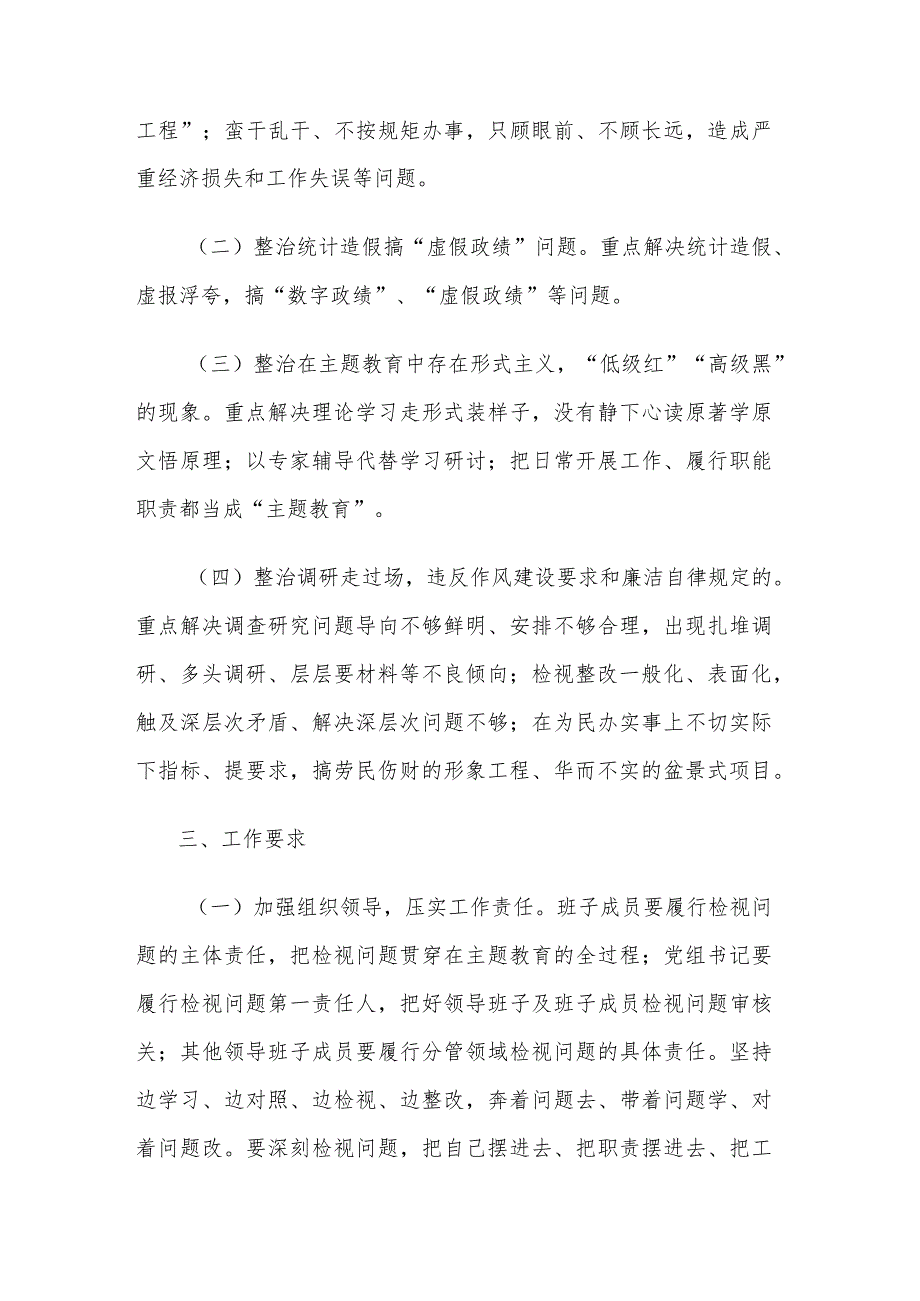 工程”；蛮干乱干、不按规矩办事，只顾眼前、不顾长远，造成严重经济损失和工作失误等问题。

（二）整治统计造假搞“虚假政绩”问题。重点解决统计造假、虚报浮夸，搞“数字政绩”、“虚假政绩”等问题。

（三）整治在主题教育中存在形式主义，“低级红”“高级黑”的现象。重点解决理论学习走形式装样子，没有静下心读原著学原文悟原理；以专家辅导代替学习研讨；把日常开展工作、履行职能职责都当成“主题教育”。

（四）整治调研走过场，违反作风建设要求和廉洁自律规定的。重点解决调查研究问题导向不够鲜明、安排不够合理，出现扎堆调研、多头调研、层层要材料等不良倾向；检视整改一般化、表面化，触及深层次矛盾、解决深层次问题不够；在为民办实事上不切实际下指标、提要求，搞劳民伤财的形象工程、华而不实的盆景式项目。

三、工作要求

（一）加强组织领导，压实工作责任。班子成员要履行检视问题的主体责任，把检视问题贯穿在主题教育的全过程；党组书记要履行检视问题第一责任人，把好领导班子及班子成员检视问题审核关；其他领导班子成员要履行分管领域检视问题的具体责任。坚持边学习、边对照、边检视、边整改，奔着问题去、带着问题学、对着问题改。要深刻检视问题，把自己摆进去、把职责摆进去、把工